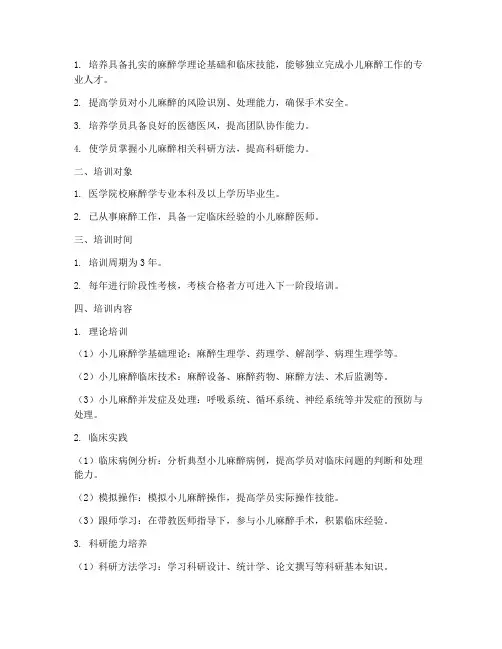 1. 培养具备扎实的麻醉学理论基础和临床技能，能够独立完成小儿麻醉工作的专业人才。

2. 提高学员对小儿麻醉的风险识别、处理能力，确保手术安全。

3. 培养学员具备良好的医德医风，提高团队协作能力。

4. 使学员掌握小儿麻醉相关科研方法，提高科研能力。

二、培训对象

1. 医学院校麻醉学专业本科及以上学历毕业生。

2. 已从事麻醉工作，具备一定临床经验的小儿麻醉医师。

三、培训时间

1. 培训周期为 3 年。

2. 每年进行阶段性考核，考核合格者方可进入下一阶段培训。

四、培训内容

1. 理论培训

（1）小儿麻醉学基础理论：麻醉生理学、药理学、解剖学、病理生理学等。

（2）小儿麻醉临床技术：麻醉设备、麻醉药物、麻醉方法、术后监测等。

（3）小儿麻醉并发症及处理：呼吸系统、循环系统、神经系统等并发症的预防与处理。

2. 临床实践

（1）临床病例分析：分析典型小儿麻醉病例，提高学员对临床问题的判断和处理能力。

（2）模拟操作：模拟小儿麻醉操作，提高学员实际操作技能。

（3）跟师学习：在带教医师指导下，参与小儿麻醉手术，积累临床经验。

3. 科研能力培养

（1）科研方法学习：学习科研设计、统计学、论文撰写等科研基本知识。